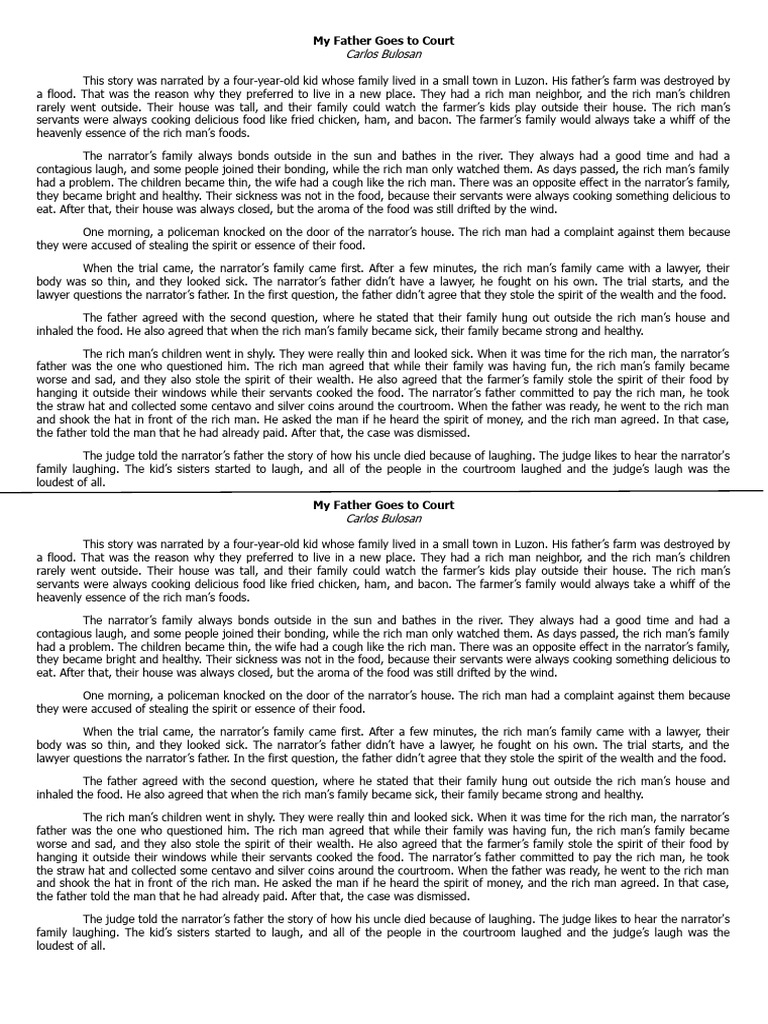 My Father Goes to Court
Carlos Bulosan

This story was narrated by a four-year-old kid whose family lived in a small town in Luzon. His father's farm was destroyed by a flood. That was the reason why they preferred to live in a new place. They had a rich man neighbor, and the rich man's children rarely went outside. Their house was tall, and their family could watch the farmer's kids play outside their house. The rich man's servants were always cooking delicious food like fried chicken, ham, and bacon. The farmer's family would always take a whiff of the heavenly essence of the rich man's foods.

The narrator's family always bonds outside in the sun and bathes in the river. They always had a good time and had a contagious laugh, and some people joined their bonding, while the rich man only watched them. As days passed, the rich man's family had a problem. The children became thin, the wife had a cough like the rich man. There was an opposite effect in the narrator's family, they became bright and healthy. Their sickness was not in the food, because their servants were always cooking something delicious to eat. After that, their house was always closed, but the aroma of the food was still drifted by the wind.

One morning, a policeman knocked on the door of the narrator's house. The rich man had a complaint against them because they were accused of stealing the spirit or essence of their food.

When the trial came, the narrator's family came first. After a few minutes, the rich man's family came with a lawyer, their body was so thin, and they looked sick. The narrator's father didn't have a lawyer, he fought on his own. The trial starts, and the lawyer questions the narrator's father. In the first question, the father didn't agree that they stole the spirit of the wealth and the food.

The father agreed with the second question, where he stated that their family hung out outside the rich man's house and inhaled the food. He also agreed that when the rich man's family became sick, their family became strong and healthy.

The rich man's children went in shyly. They were really thin and looked sick. When it was time for the rich man, the narrator's father was the one who questioned him. The rich man agreed that while their family was having fun, the rich man's family became worse and sad, and they also stole the spirit of their wealth. He also agreed that the farmer's family stole the spirit of their food by hanging it outside their windows while their servants cooked the food. The narrator's father committed to pay the rich man, he took the straw hat and collected some centavo and silver coins around the courtroom. When the father was ready, he went to the rich man and shook the hat in front of the rich man. He asked the man if he heard the spirit of money, and the rich man agreed. In that case, the father told the man that he had already paid. After that, the case was dismissed.

The judge told the narrator's father the story of how his uncle died because of laughing. The judge likes to hear the narrator's family laughing. The kid's sisters started to laugh, and all of the people in the courtroom laughed and the judge's laugh was the loudest of all.

My Father Goes to Court
Carlos Bulosan

This story was narrated by a four-year-old kid whose family lived in a small town in Luzon. His father's farm was destroyed by a flood. That was the reason why they preferred to live in a new place. They had a rich man neighbor, and the rich man's children rarely went outside. Their house was tall, and their family could watch the farmer's kids play outside their house. The rich man's servants were always cooking delicious food like fried chicken, ham, and bacon. The farmer's family would always take a whiff of the heavenly essence of the rich man's foods.

The narrator's family always bonds outside in the sun and bathes in the river. They always had a good time and had a contagious laugh, and some people joined their bonding, while the rich man only watched them. As days passed, the rich man's family had a problem. The children became thin, the wife had a cough like the rich man. There was an opposite effect in the narrator's family, they became bright and healthy. Their sickness was not in the food, because their servants were always cooking something delicious to eat. After that, their house was always closed, but the aroma of the food was still drifted by the wind.

One morning, a policeman knocked on the door of the narrator's house. The rich man had a complaint against them because they were accused of stealing the spirit or essence of their food.

When the trial came, the narrator's family came first. After a few minutes, the rich man's family came with a lawyer, their body was so thin, and they looked sick. The narrator's father didn't have a lawyer, he fought on his own. The trial starts, and the lawyer questions the narrator's father. In the first question, the father didn't agree that they stole the spirit of the wealth and the food.

The father agreed with the second question, where he stated that their family hung out outside the rich man's house and inhaled the food. He also agreed that when the rich man's family became sick, their family became strong and healthy.

The rich man's children went in shyly. They were really thin and looked sick. When it was time for the rich man, the narrator's father was the one who questioned him. The rich man agreed that while their family was having fun, the rich man's family became worse and sad, and they also stole the spirit of their wealth. He also agreed that the farmer's family stole the spirit of their food by hanging it outside their windows while their servants cooked the food. The narrator's father committed to pay the rich man, he took the straw hat and collected some centavo and silver coins around the courtroom. When the father was ready, he went to the rich man and shook the hat in front of the rich man. He asked the man if he heard the spirit of money, and the rich man agreed. In that case, the father told the man that he had already paid. After that, the case was dismissed.

The judge told the narrator's father the story of how his uncle died because of laughing. The judge likes to hear the narrator's family laughing. The kid's sisters started to laugh, and all of the people in the courtroom laughed and the judge's laugh was the loudest of all.